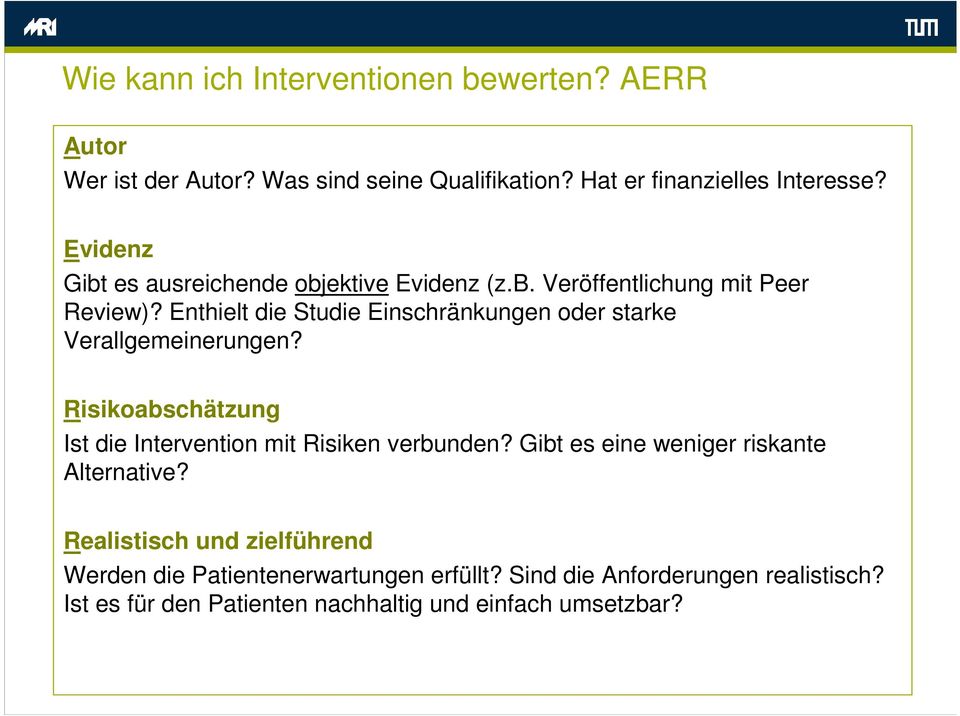 MRI

TUM

Wie kann ich Interventionen bewerten? AERR

Autor
Wer ist der Autor? Was sind seine Qualifikation? Hat er finanzielles Interesse?

Evidenz
Gibt es ausreichende objektive Evidenz (z.B. Veröffentlichung mit Peer Review)? Enthielt die Studie Einschränkungen oder starke Verallgemeinerungen?

Risikoabschätzung
Ist die Intervention mit Risiken verbunden? Gibt es eine weniger riskante Alternative?

Realistisch und zielführend
Werden die Patientenerwartungen erfüllt? Sind die Anforderungen realistisch? Ist es für den Patienten nachhaltig und einfach umsetzbar?